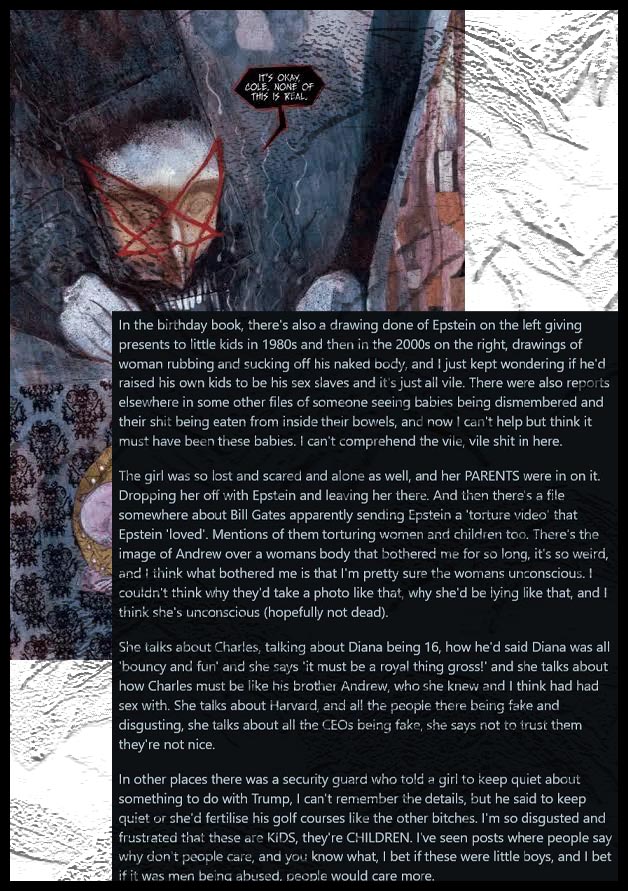 IT'S OKAY, COLE. NONE OF THIS IS REAL.

In the birthday book, there's also a drawing done of Epstein on the left giving presents to little kids in 1980s and then in the 2000s on the right, drawings of woman rubbing and sucking off his naked body, and I just kept wondering if he'd raised his own kids to be his sex slaves and it's just all vile. There were also reports elsewhere in some other files of someone seeing babies being dismembered and their shit being eaten from inside their bowels, and now I can't help but think it must have been these babies. I can't comprehend the vile, vile shit in here.

The girl was so lost and scared and alone as well, and her PARENTS were in on it. Dropping her off with Epstein and leaving her there. And then there's a file somewhere about Bill Gates apparently sending Epstein a 'torture video' that Epstein 'loved'. Mentions of them torturing women and children too. There's the image of Andrew over a womans body that bothered me for so long, it's so weird, and I think what bothered me is that I'm pretty sure the womans unconscious. I couldn't think why they'd take a photo like that, why she'd be lying like that, and I think she's unconscious (hopefully not dead).

She talks about Charles, talking about Diana being 16, how he'd said Diana was all 'bouncy and fun' and she says 'it must be a royal thing gross!' and she talks about how Charles must be like his brother Andrew, who she knew and I think had had sex with. She talks about Harvard, and all the people there being fake and disgusting, she talks about all the CEOs being fake, she says not to trust them they're not nice.

In other places there was a security guard who told a girl to keep quiet about something to do with Trump, I can't remember the details, but he said to keep quiet or she'd fertilise his golf courses like the other bitches. I'm so disgusted and frustrated that these are KIDS, they're CHILDREN. I've seen posts where people say why don't people care, and you know what, I bet if these were little boys, and I bet if it was men being abused, people would care more.